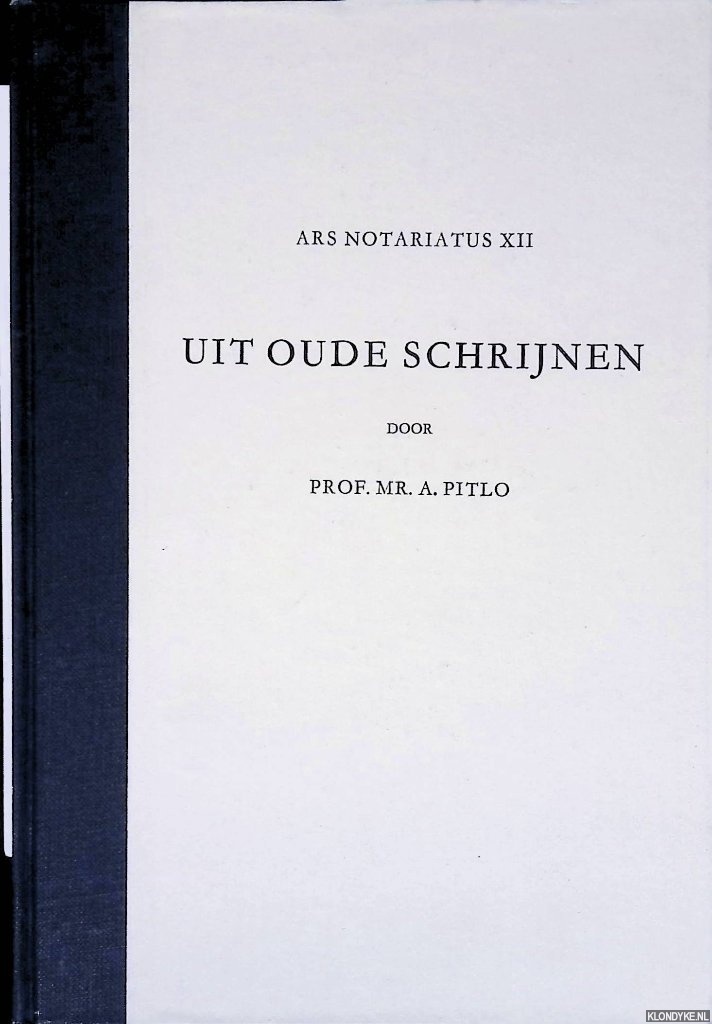 ARS NOTARIATUS XII

UIT OUDE SCHRIJNEN

DOOR

PROF. MR. A. PITLO

KLONDYKE.NL